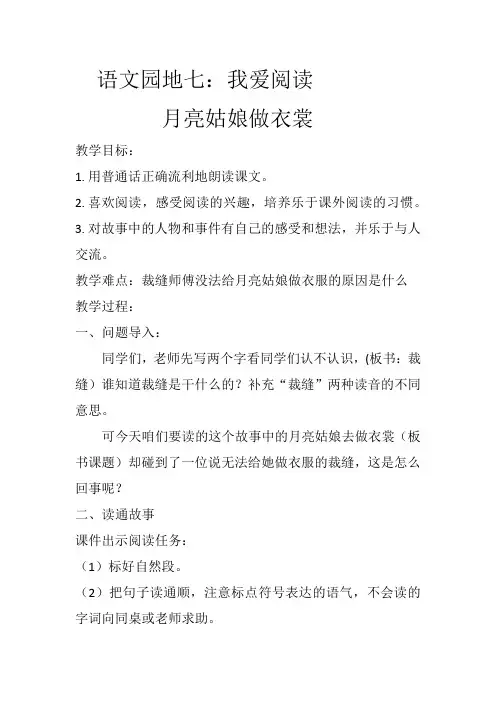 语文园地七：我爱阅读

月亮姑娘做衣裳

教学目标：

1. 用普通话正确流利地朗读课文。

2. 喜欢阅读，感受阅读的兴趣，培养乐于课外阅读的习惯。

3. 对故事中的人物和事件有自己的感受和想法，并乐于与人交流。

教学难点：裁缝师傅没法给月亮姑娘做衣服的原因是什么

教学过程：

一、问题导入：

同学们，老师先写两个字看同学们认不认识，(板书：裁缝）谁知道裁缝是干什么的？补充“裁缝”两种读音的不同意思。

可今天咱们要读的这个故事中的月亮姑娘去做衣裳（板书课题）却碰到了一位说无法给她做衣服的裁缝，这是怎么回事呢？

二、读通故事

课件出示阅读任务：

（1）标好自然段。

（2）把句子读通顺，注意标点符号表达的语气，不会读的字词向同桌或老师求助。